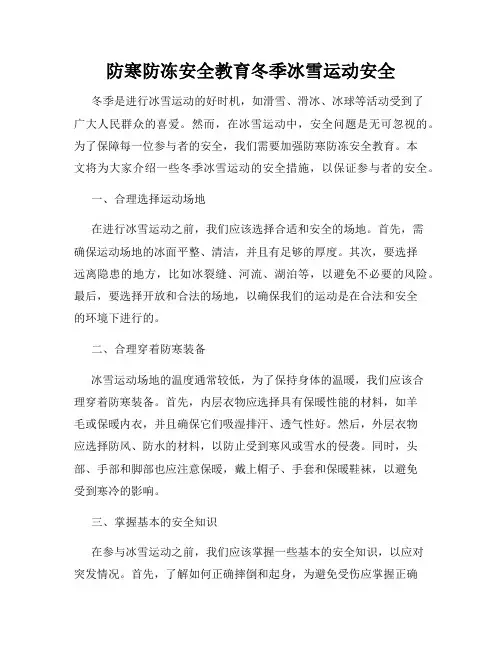 防寒防冻安全教育冬季冰雪运动安全

冬季是进行冰雪运动的好时机，如滑雪、滑冰、冰球等活动受到了广大人民群众的喜爱。然而，在冰雪运动中，安全问题是无可忽视的。为了保障每一位参与者的安全，我们需要加强防寒防冻安全教育。本文将为大家介绍一些冬季冰雪运动的安全措施，以保证参与者的安全。

一、合理选择运动场地

在进行冰雪运动之前，我们应该选择合适和安全的场地。首先，需确保运动场地的冰面平整、清洁，并且有足够的厚度。其次，要选择远离隐患的地方，比如冰裂缝、河流、湖泊等，以避免不必要的风险。最后，要选择开放和合法的场地，以确保我们的运动是在合法和安全的环境下进行的。

二、合理穿着防寒装备

冰雪运动场地的温度通常较低，为了保持身体的温暖，我们应该合理穿着防寒装备。首先，内层衣物应选择具有保暖性能的材料，如羊毛或保暖内衣，并且确保它们吸湿排汗、透气性好。然后，外层衣物应选择防风、防水的材料，以防止受到寒风或雪水的侵袭。同时，头部、手部和脚部也应注意保暖，戴上帽子、手套和保暖鞋袜，以避免受到寒冷的影响。

三、掌握基本的安全知识

在参与冰雪运动之前，我们应该掌握一些基本的安全知识，以应对突发情况。首先，了解如何正确摔倒和起身，为避免受伤应掌握正确